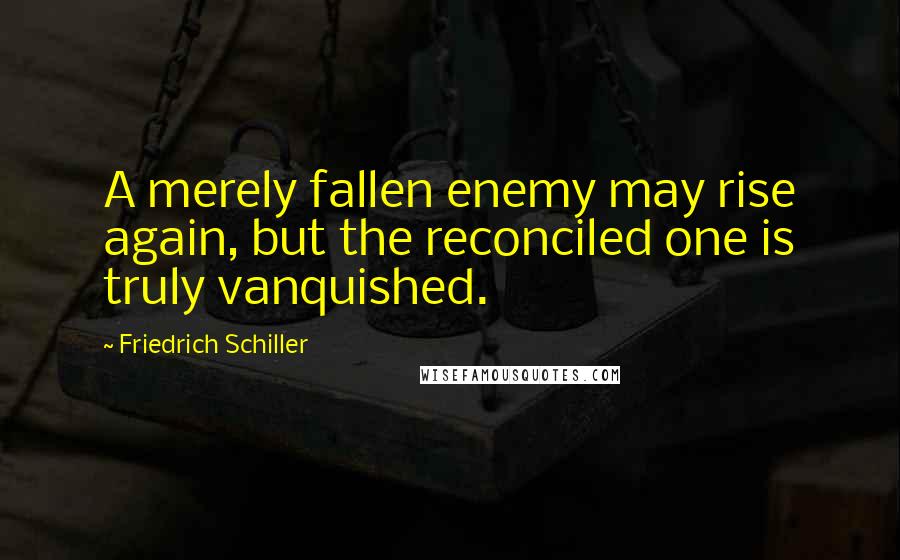 A merely fallen enemy may rise again, but the reconciled one is truly vanquished.

~ Friedrich Schiller

WISEFAMOUSQUOTES.COM